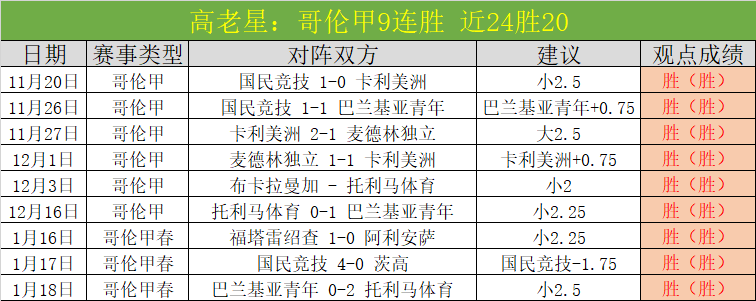 高老星：哥伦甲9连胜 近24胜20

| 日期 | 赛事类型 | 对阵双方 | 建议 | 观点成绩 |
|---|---|---|---|---|
| 11月20日 | 哥伦甲 | 国民竞技 1-0 卡利美洲 | 小2.5 | 胜（胜） |
| 11月26日 | 哥伦甲 | 国民竞技 1-1 巴兰基亚青年 | 巴兰基亚青年+0.75 | 胜（胜） |
| 11月27日 | 哥伦甲 | 卡利美洲 2-1 麦德林独立 | 大2.5 | 胜（胜） |
| 12月1日 | 哥伦甲 | 麦德林独立 1-1 卡利美洲 | 卡利美洲+0.75 | 胜（胜） |
| 12月3日 | 哥伦甲 | 布卡拉曼加 - 托利马体育 | 小2 | 胜（胜） |
| 12月16日 | 哥伦甲 | 托利马体育 0-1 巴兰基亚青年 | 小2.25 | 胜（胜） |
| 1月16日 | 哥伦甲春 | 福塔雷绍查 1-0 阿利安萨 | 小2.25 | 胜（胜） |
| 1月17日 | 哥伦甲春 | 国民竞技 4-0 茨高 | 国民竞技-1.75 | 胜（胜） |
| 1月18日 | 哥伦甲春 | 巴兰基亚青年 0-2 托利马体育 | 小2.5 | 胜（胜） |